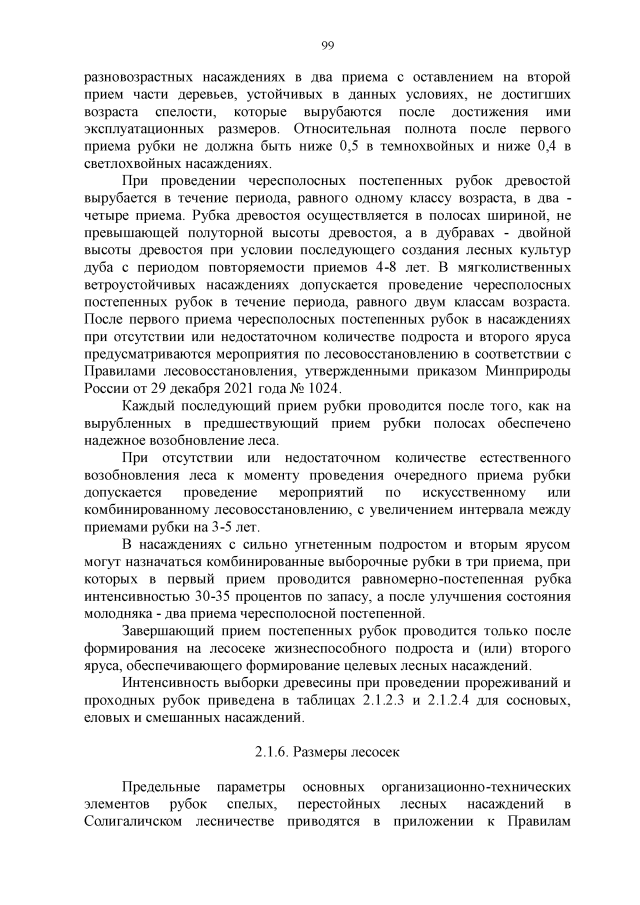 99

разновозрастных насаждениях в два приема с оставлением на второй прием части деревьев, устойчивых в данных условиях, не достигших возраста спелости, которые вырубаются после достижения ими эксплуатационных размеров. Относительная полнота после первого приема рубки не должна быть ниже 0,5 в темнохвойных и ниже 0,4 в светлохвойных насаждениях.

При проведении чересполосных постепенных рубок древостой вырубается в течение периода, равного одному классу возраста, в два - четыре приема. Рубка древостоя осуществляется в полосах шириной, не превышающей полуторной высоты древостоя, а в дубравах - двойной высоты древостоя при условии последующего создания лесных культур дуба с периодом повторяемости приемов 4-8 лет. В мягколиственных ветроустойчивых насаждениях допускается проведение чересполосных постепенных рубок в течение периода, равного двум классам возраста. После первого приема чересполосных постепенных рубок в насаждениях при отсутствии или недостаточном количестве подроста и второго яруса предусматриваются мероприятия по лесовосстановлению в соответствии с Правилами лесовосстановления, утвержденными приказом Минприроды России от 29 декабря 2021 года № 1024.

Каждый последующий прием рубки проводится после того, как на вырубленных в предшествующий прием рубки полосах обеспечено надежное возобновление леса.

При отсутствии или недостаточном количестве естественного возобновления леса к моменту проведения очередного приема рубки допускается проведение мероприятий по искусственному или комбинированному лесовосстановлению, с увеличением интервала между приемами рубки на 3-5 лет.

В насаждениях с сильно угнетенным подростом и вторым ярусом могут назначаться комбинированные выборочные рубки в три приема, при которых в первый прием проводится равномерно-постепенная рубка интенсивностью 30-35 процентов по запасу, а после улучшения состояния молодняка - два приема чересполосной постепенной.

Завершающий прием постепенных рубок проводится только после формирования на лесосеке жизнеспособного подроста и (или) второго яруса, обеспечивающего формирование целевых лесных насаждений.

Интенсивность выборки древесины при проведении прореживаний и проходных рубок приведена в таблицах 2.1.2.3 и 2.1.2.4 для сосновых, еловых и смешанных насаждений.

2.1.6. Размеры лесосек

Предельные параметры основных организационно-технических элементов рубок спелых, перестойных лесных насаждений в Солигаличском лесничестве приводятся в приложении к Правилам